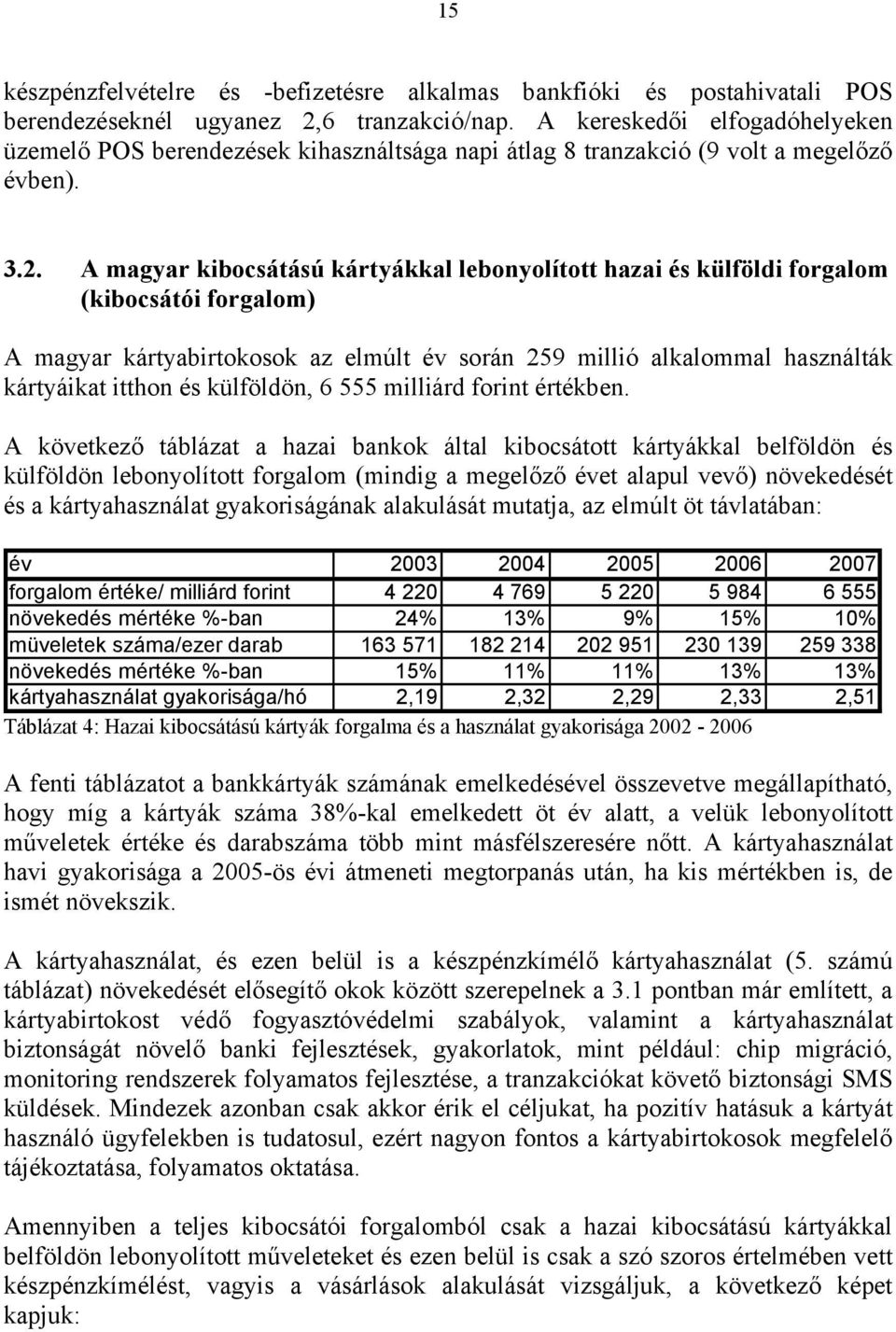 15

készpénzfelvételre és -befizetésre alkalmas bankfióki és postahivatali POS berendezéseknél ugyanez 2,6 tranzakció/nap. A kereskedői elfogadóhelyeken üzemelő POS berendezések kihasználtsága napi átlag 8 tranzakció (9 volt a megelőző évben).

3.2. A magyar kibocsátású kártyákkal lebonyolított hazai és külföldi forgalom (kibocsátói forgalom)

A magyar kártyabirtokosok az elmúlt év során 259 millió alkalommal használták kártyáikat itthon és külföldön, 6 555 milliárd forint értékben.

A következő táblázat a hazai bankok által kibocsátott kártyákkal belföldön és külföldön lebonyolított forgalom (mindig a megelőző évet alapul vevő) növekedését és a kártyahasználat gyakoriságának alakulását mutatja, az elmúlt öt távlatában:

| év | 2003 | 2004 | 2005 | 2006 | 2007 |
|---|---|---|---|---|---|
| forgalom értéke/ milliárd forint | 4 220 | 4 769 | 5 220 | 5 984 | 6 555 |
| növekedés mértéke %-ban | 24% | 13% | 9% | 15% | 10% |
| müveletek száma/ezer darab | 163 571 | 182 214 | 202 951 | 230 139 | 259 338 |
| növekedés mértéke %-ban | 15% | 11% | 11% | 13% | 13% |
| kártyahasználat gyakorisága/hó | 2,19 | 2,32 | 2,29 | 2,33 | 2,51 |

Táblázat 4: Hazai kibocsátású kártyák forgalma és a használat gyakorisága 2002 - 2006

A fenti táblázatot a bankkártyák számának emelkedésével összevetve megállapítható, hogy míg a kártyák száma 38%-kal emelkedett öt év alatt, a velük lebonyolított műveletek értéke és darabszáma több mint másfélszeresére nőtt. A kártyahasználat havi gyakorisága a 2005-ös évi átmeneti megtorpanás után, ha kis mértékben is, de ismét növekszik.

A kártyahasználat, és ezen belül is a készpénzkímélő kártyahasználat (5. számú táblázat) növekedését elősegítő okok között szerepelnek a 3.1 pontban már említett, a kártyabirtokost védő fogyasztóvédelmi szabályok, valamint a kártyahasználat biztonságát növelő banki fejlesztések, gyakorlatok, mint például: chip migráció, monitoring rendszerek folyamatos fejlesztése, a tranzakciókat követő biztonsági SMS küldések. Mindezek azonban csak akkor érik el céljukat, ha pozitív hatásuk a kártyát használó ügyfelekben is tudatosul, ezért nagyon fontos a kártyabirtokosok megfelelő tájékoztatása, folyamatos oktatása.

Amennyiben a teljes kibocsátói forgalomból csak a hazai kibocsátású kártyákkal belföldön lebonyolított műveleteket és ezen belül is csak a szó szoros értelmében vett készpénzkímélést, vagyis a vásárlások alakulását vizsgáljuk, a következő képet kapjuk: